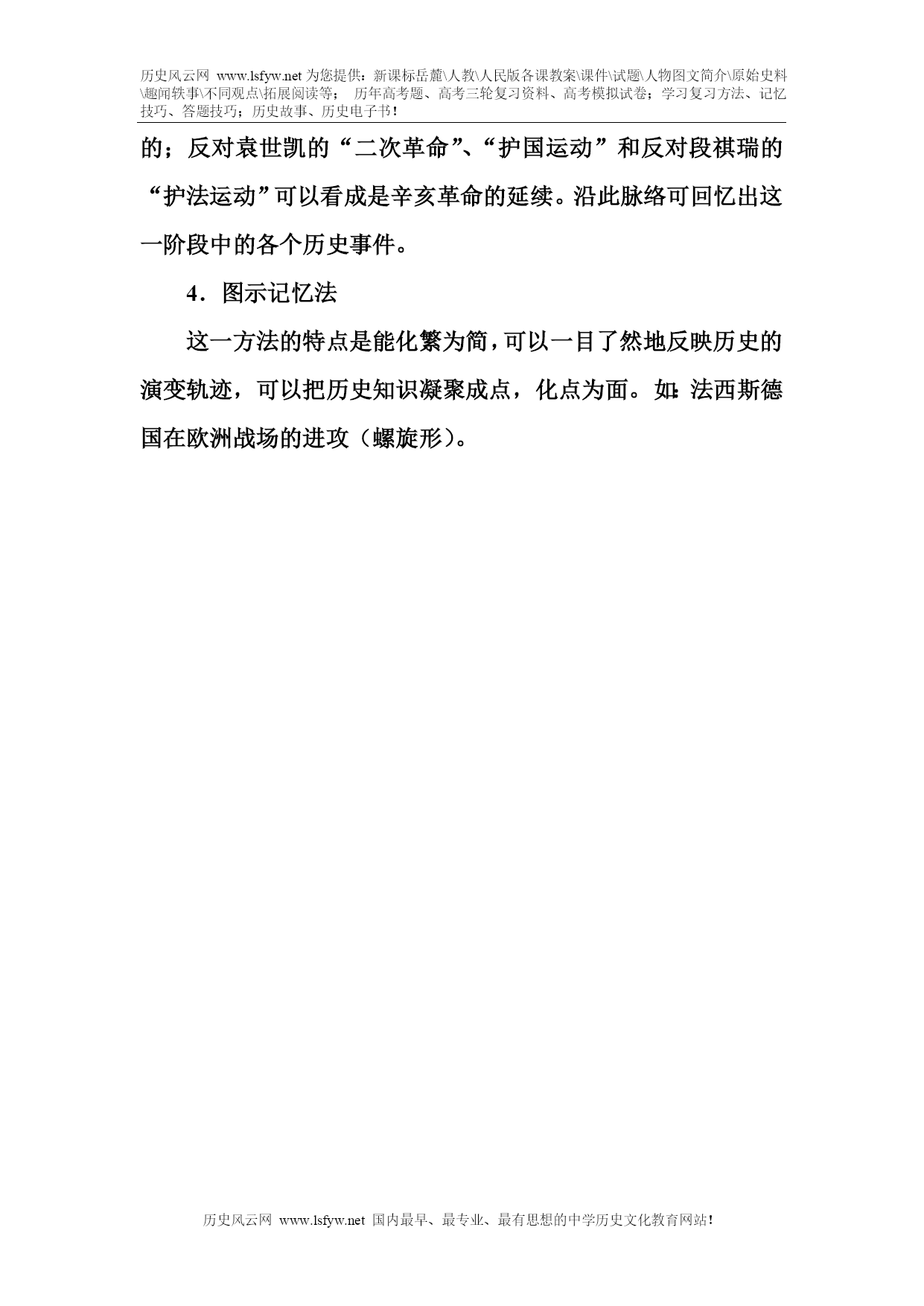 历史风云网 www.lsfyw.net 为您提供：新课标岳麓\人教\人民版各课教案\课件\试题\人物图文简介\原始史料\趣闻轶事\不同观点\拓展阅读等； 历年高考题、高考三轮复习资料、高考模拟试卷；学习复习方法、记忆技巧、答题技巧；历史故事、历史电子书！

的；反对袁世凯的“二次革命”、“护国运动”和反对段祺瑞的“护法运动”可以看成是辛亥革命的延续。沿此脉络可回忆出这一阶段中的各个历史事件。

4．图示记忆法

这一方法的特点是能化繁为简，可以一目了然地反映历史的演变轨迹，可以把历史知识凝聚成点，化点为面。如:法西斯德国在欧洲战场的进攻（螺旋形）。

历史风云网 www.lsfyw.net 国内最早、最专业、最有思想的中学历史文化教育网站！